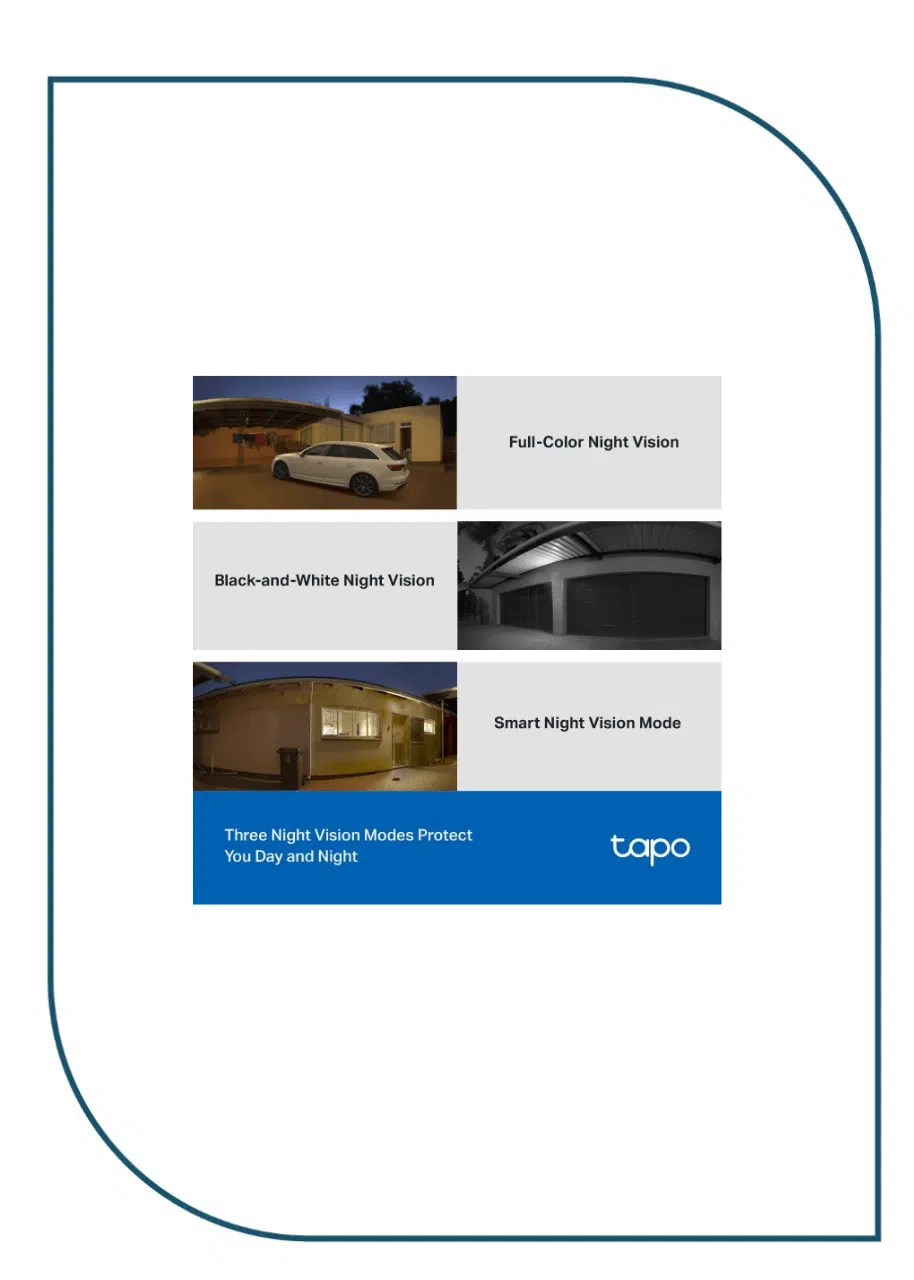 Full-Color Night Vision

Black-and-White Night Vision

Smart Night Vision Mode

Three Night Vision Modes Protect You Day and Night

tapo